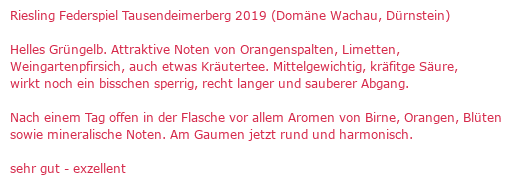 Riesling Federspiel Tausendeimerberg 2019 (Domäne Wachau, Dürnstein)

Helles Grüngelb. Attraktive Noten von Orangenspalten, Limetten, Weingartenpfirsich, auch etwas Kräutertee. Mittelgewichtig, kräfitge Säure, wirkt noch ein bisschen sperrig, recht langer und sauberer Abgang.

Nach einem Tag offen in der Flasche vor allem Aromen von Birne, Orangen, Blüten sowie mineralische Noten. Am Gaumen jetzt rund und harmonisch.

sehr gut - exzellent